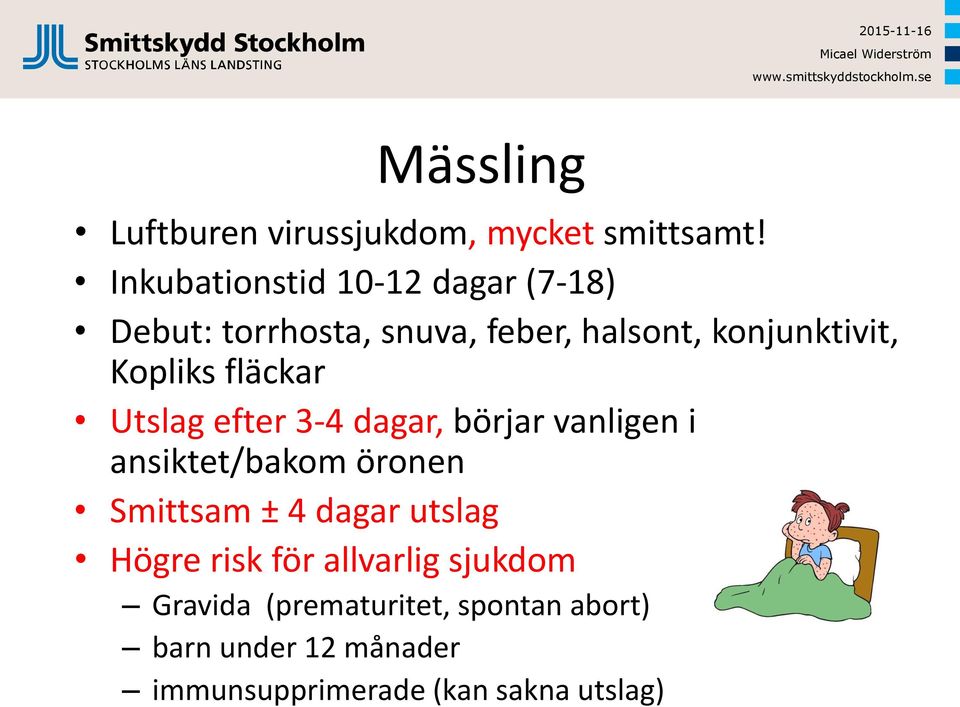 Smittskydd Stockholm
STOCKHOLMS LÄNS LANDSTING

2015-11-16
Micael Widerström
www.smittskyddstockholm.se

Mässling

• Luftburen virussjukdom, mycket smittsamt!
• Inkubationstid 10-12 dagar (7-18)
• Debut: torrhosta, snuva, feber, halsont, konjunktivit, Kopliks fläckar
• Utslag efter 3-4 dagar, börjar vanligen i ansiktet/bakom öronen
• Smittsam ± 4 dagar utslag
• Högre risk för allvarlig sjukdom
– Gravida (prematuritet, spontan abort)
– barn under 12 månader
– immunsupprimerade (kan sakna utslag)